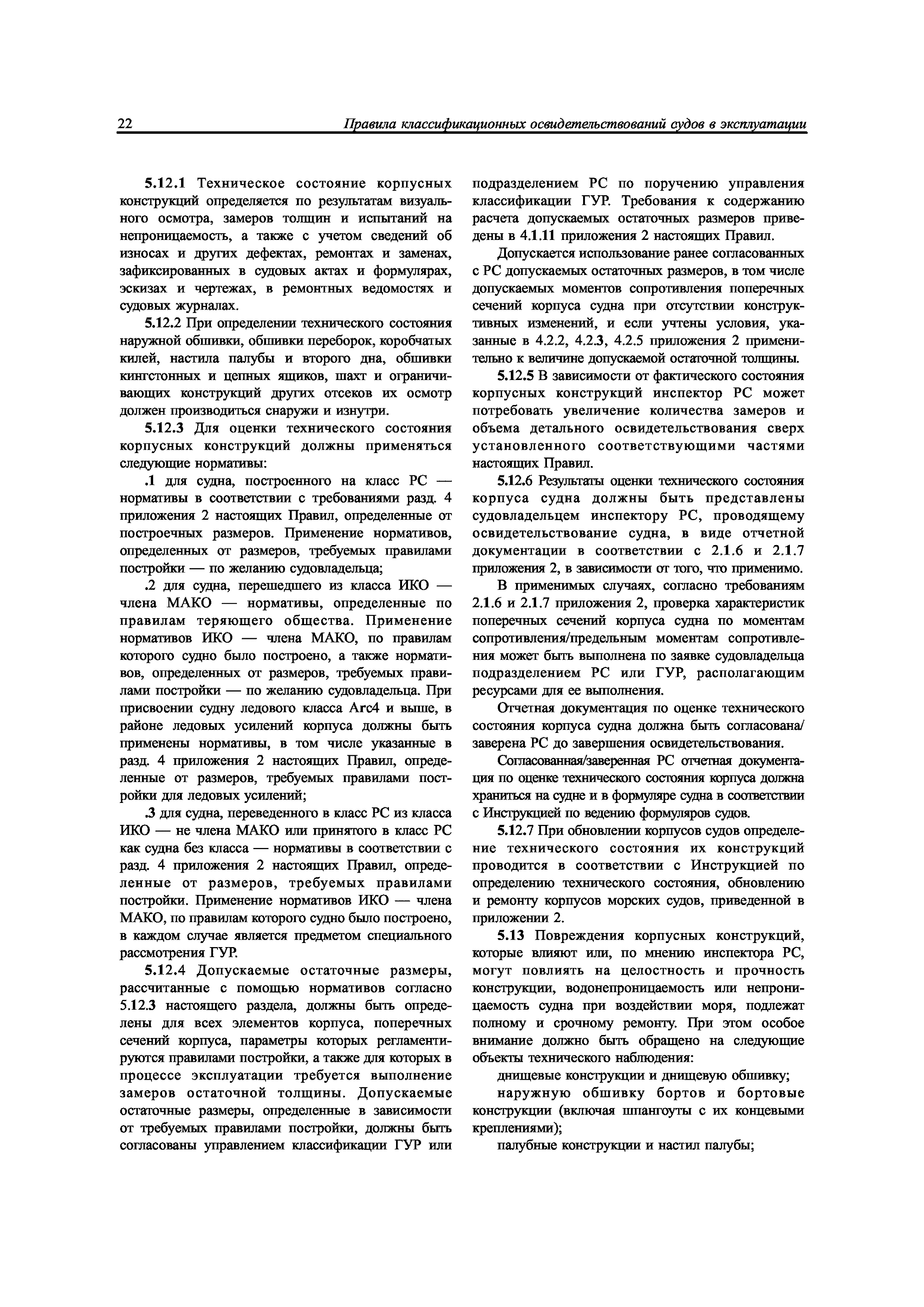 22 Правила классификационных освидетельствований судов в эксплуатации

5.12.1 Техническое состояние корпусных конструкций определяется по результатам визуального осмотра, замеров толщин и испытаний на непроницаемость, а также с учетом сведений об износах и других дефектах, ремонтах и заменах, зафиксированных в судовых актах и формулярах, эскизах и чертежах, в ремонтных ведомостях и судовых журналах.

5.12.2 При определении технического состояния наружной обшивки, обшивки переборок, коробчатых килей, настила палубы и второго дна, обшивки кингстонных и цепных ящиков, шахт и ограничивающих конструкций других отсеков их осмотр должен производиться снаружи и изнутри.

5.12.3 Для оценки технического состояния корпусных конструкций должны применяться следующие нормативы:

.1 для судна, построенного на класс РС — нормативы в соответствии с требованиями разд. 4 приложения 2 настоящих Правил, определенные от построечных размеров. Применение нормативов, определенных от размеров, требуемых правилами постройки — по желанию судовладельца;

.2 для судна, перешедшего из класса ИКО — члена МАКО — нормативы, определенные по правилам теряющего общества. Применение нормативов ИКО — члена МАКО, по правилам которого судно было построено, а также нормативов, определенных от размеров, требуемых правилами постройки — по желанию судовладельца. При присвоении судну ледового класса Arc4 и выше, в районе ледовых усилений корпуса должны быть применены нормативы, в том числе указанные в разд. 4 приложения 2 настоящих Правил, определенные от размеров, требуемых правилами постройки для ледовых усилений;

.3 для судна, переведенного в класс РС из класса ИКО — не члена МАКО или принятого в класс РС как судна без класса — нормативы в соответствии с разд. 4 приложения 2 настоящих Правил, определенные от размеров, требуемых правилами постройки. Применение нормативов ИКО — члена МАКО, по правилам которого судно было построено, в каждом случае является предметом специального рассмотрения ГУР.

5.12.4 Допускаемые остаточные размеры, рассчитанные с помощью нормативов согласно 5.12.3 настоящего раздела, должны быть определены для всех элементов корпуса, поперечных сечений корпуса, параметры которых регламентируются правилами постройки, а также для которых в процессе эксплуатации требуется выполнение замеров остаточной толщины. Допускаемые остаточные размеры, определенные в зависимости от требуемых правилами постройки, должны быть согласованы управлением классификации ГУР или подразделением РС по поручению управления классификации ГУР. Требования к содержанию расчета допускаемых остаточных размеров приведены в 4.1.11 приложения 2 настоящих Правил.

Допускается использование ранее согласованных с РС допускаемых остаточных размеров, в том числе допускаемых моментов сопротивления поперечных сечений корпуса судна при отсутствии конструктивных изменений, и если учтены условия, указанные в 4.2.2, 4.2.3, 4.2.5 приложения 2 применительно к величине допускаемой остаточной толщины.

5.12.5 В зависимости от фактического состояния корпусных конструкций инспектор РС может потребовать увеличение количества замеров и объема детального освидетельствования сверх установленного соответствующими частями настоящих Правил.

5.12.6 Результаты оценки технического состояния корпуса судна должны быть представлены судовладельцем инспектору РС, проводящему освидетельствование судна, в виде отчетной документации в соответствии с 2.1.6 и 2.1.7 приложения 2, в зависимости от того, что применимо.

В применимых случаях, согласно требованиям 2.1.6 и 2.1.7 приложения 2, проверка характеристик поперечных сечений корпуса судна по моментам сопротивления/предельным моментам сопротивления может быть выполнена по заявке судовладельца подразделением РС или ГУР, располагающим ресурсами для ее выполнения.

Отчетная документация по оценке технического состояния корпуса судна должна быть согласована/заверена РС до завершения освидетельствования.

Согласованная/заверенная РС отчетная документация по оценке технического состояния корпуса должна храниться на судне и в формуляре судна в соответствии с Инструкцией по ведению формуляров судов.

5.12.7 При обновлении корпусов судов определение технического состояния их конструкций проводится в соответствии с Инструкцией по определению технического состояния, обновлению и ремонту корпусов морских судов, приведенной в приложении 2.

5.13 Повреждения корпусных конструкций, которые влияют или, по мнению инспектора РС, могут повлиять на целостность и прочность конструкции, водонепроницаемость или непроницаемость судна при воздействии моря, подлежат полному и срочному ремонту. При этом особое внимание должно быть обращено на следующие объекты технического наблюдения:

днищевые конструкции и днищевую обшивку;

наружную обшивку бортов и бортовые конструкции (включая шпангоуты с их концевыми креплениями);

палубные конструкции и настил палубы;